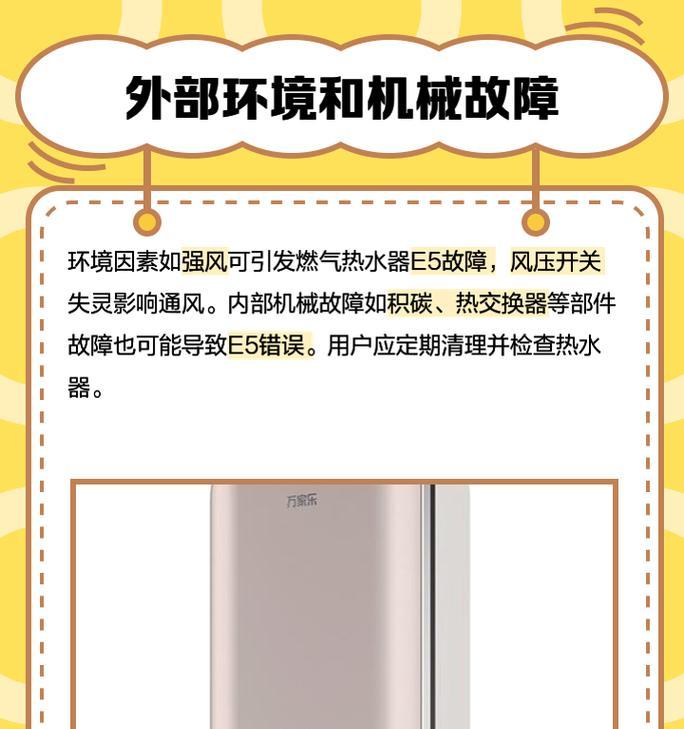 外部环境和机械故障

环境因素如强风可引发燃气热水器E5故障，风压开关失灵影响通风。内部机械故障如积碳、热交换器等部件故障也可能导致E5错误。用户应定期清理并检查热水器。

万家乐